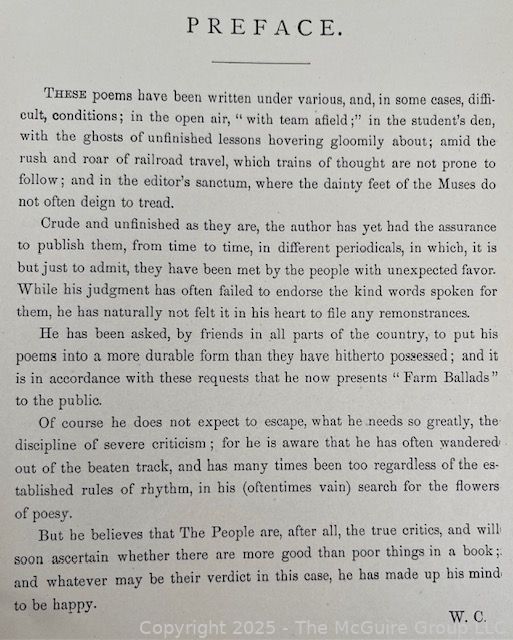 PREFACE.

THESE poems have been written under various, and, in some cases, difficult, conditions; in the open air, "with team afield;" in the student's den, with the ghosts of unfinished lessons hovering gloomily about; amid the rush and roar of railroad travel, which trains of thought are not prone to follow; and in the editor's sanctum, where the dainty feet of the Muses do not often deign to tread.

Crude and unfinished as they are, the author has yet had the assurance to publish them, from time to time, in different periodicals, in which, it is but just to admit, they have been met by the people with unexpected favor. While his judgment has often failed to endorse the kind words spoken for them, he has naturally not felt it in his heart to file any remonstrances.

He has been asked, by friends in all parts of the country, to put his poems into a more durable form than they have hitherto possessed; and it is in accordance with these requests that he now presents "Farm Ballads" to the public.

Of course he does not expect to escape, what he needs so greatly, the discipline of severe criticism; for he is aware that he has often wandered out of the beaten track, and has many times been too regardless of the established rules of rhythm, in his (oftentimes vain) search for the flowers of poesy.

But he believes that The People are, after all, the true critics, and will soon ascertain whether there are more good than poor things in a book; and whatever may be their verdict in this case, he has made up his mind to be happy.

W. C.

Copyright 2025 - The McGuire Group LLC